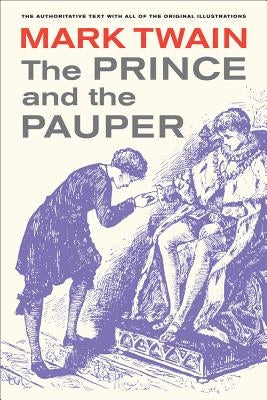 THE AUTHORITATIVE TEXT WITH ALL OF THE ORIGINAL ILLUSTRATIONS

MARK TWAIN

The PRINCE and the PAUPER